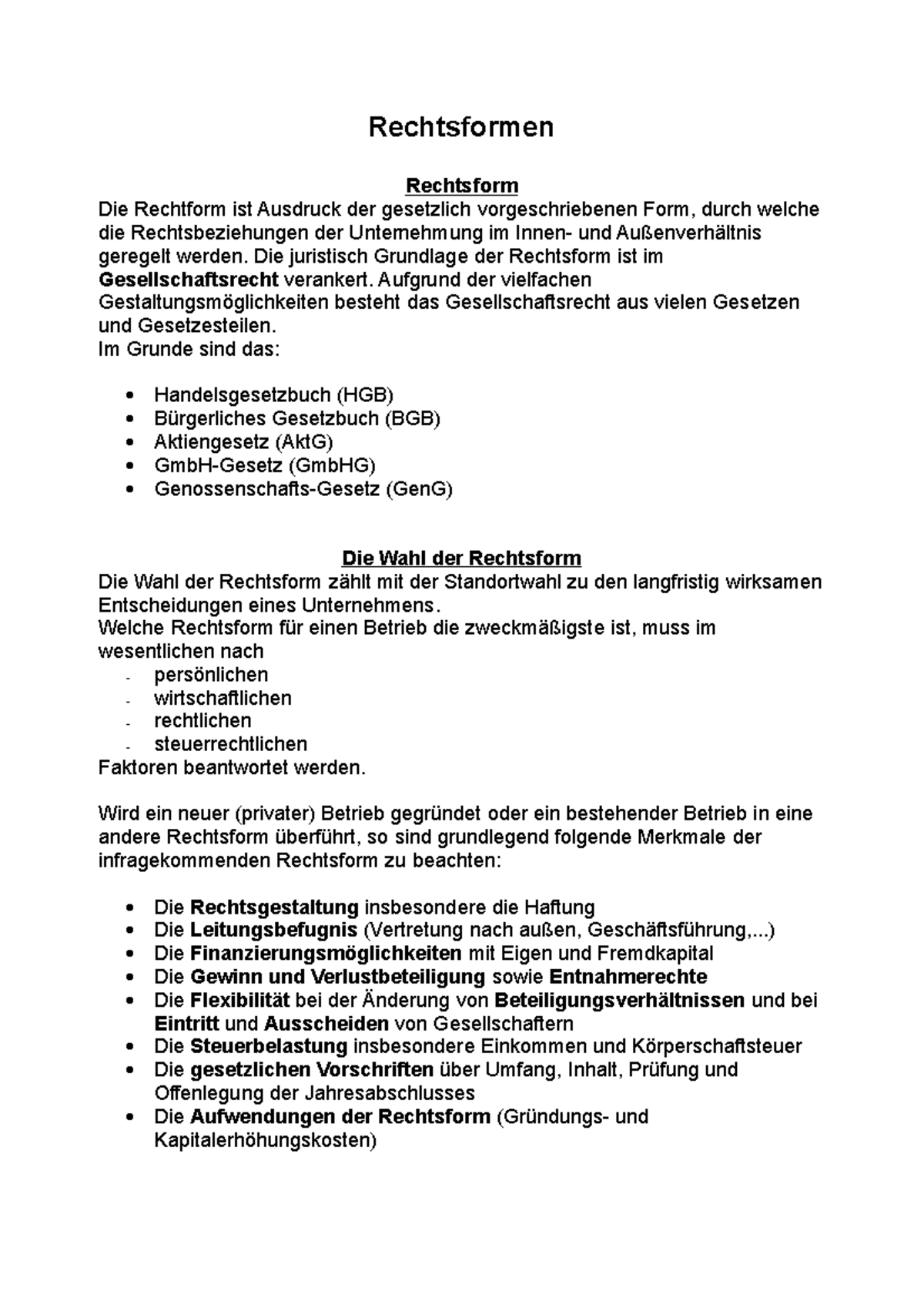 Rechtsformen

Rechtsform

Die Rechtform ist Ausdruck der gesetzlich vorgeschriebenen Form, durch welche die Rechtsbeziehungen der Unternehmung im Innen- und Außenverhältnis geregelt werden. Die juristisch Grundlage der Rechtsform ist im Gesellschaftsrecht verankert. Aufgrund der vielfachen Gestaltungsmöglichkeiten besteht das Gesellschaftsrecht aus vielen Gesetzen und Gesetzesteilen.
Im Grunde sind das:

• Handelsgesetzbuch (HGB)
• Bürgerliches Gesetzbuch (BGB)
• Aktiengesetz (AktG)
• GmbH-Gesetz (GmbHG)
• Genossenschafts-Gesetz (GenG)

Die Wahl der Rechtsform

Die Wahl der Rechtsform zählt mit der Standortwahl zu den langfristig wirksamen Entscheidungen eines Unternehmens.
Welche Rechtsform für einen Betrieb die zweckmäßigste ist, muss im wesentlichen nach
- persönlichen
- wirtschaftlichen
- rechtlichen
- steuerrechtlichen
Faktoren beantwortet werden.

Wird ein neuer (privater) Betrieb gegründet oder ein bestehender Betrieb in eine andere Rechtsform überführt, so sind grundlegend folgende Merkmale der infragekommenden Rechtsform zu beachten:

• Die Rechtsgestaltung insbesondere die Haftung
• Die Leitungsbefugnis (Vertretung nach außen, Geschäftsführung,...)
• Die Finanzierungsmöglichkeiten mit Eigen und Fremdkapital
• Die Gewinn und Verlustbeteiligung sowie Entnahmerechte
• Die Flexibilität bei der Änderung von Beteiligungsverhältnissen und bei Eintritt und Ausscheiden von Gesellschaftern
• Die Steuerbelastung insbesondere Einkommen und Körperschaftsteuer
• Die gesetzlichen Vorschriften über Umfang, Inhalt, Prüfung und Offenlegung der Jahresabschlusses
• Die Aufwendungen der Rechtsform (Gründungs- und Kapitalerhöhungskosten)